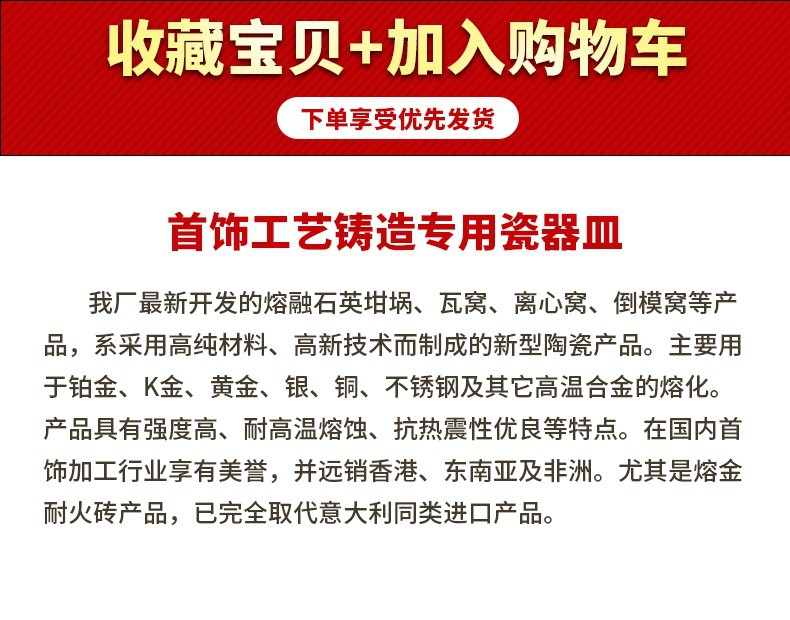 收藏宝贝+加入购物车

下单享受优先发货

首饰工艺铸造专用瓷器皿

我厂最新开发的熔融石英坩埚、瓦窝、离心窝、倒模窝等产品，系采用高纯材料、高新技术而制成的新型陶瓷产品。主要用于铂金、K金、黄金、银、铜、不锈钢及其它高温合金的熔化。产品具有强度高、耐高温熔蚀、抗热震性优良等特点。在国内首饰加工行业享有美誉，并远销香港、东南亚及非洲。尤其是熔金耐火砖产品，已完全取代意大利同类进口产品。